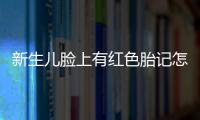 新生儿脸上有红色胎记怎